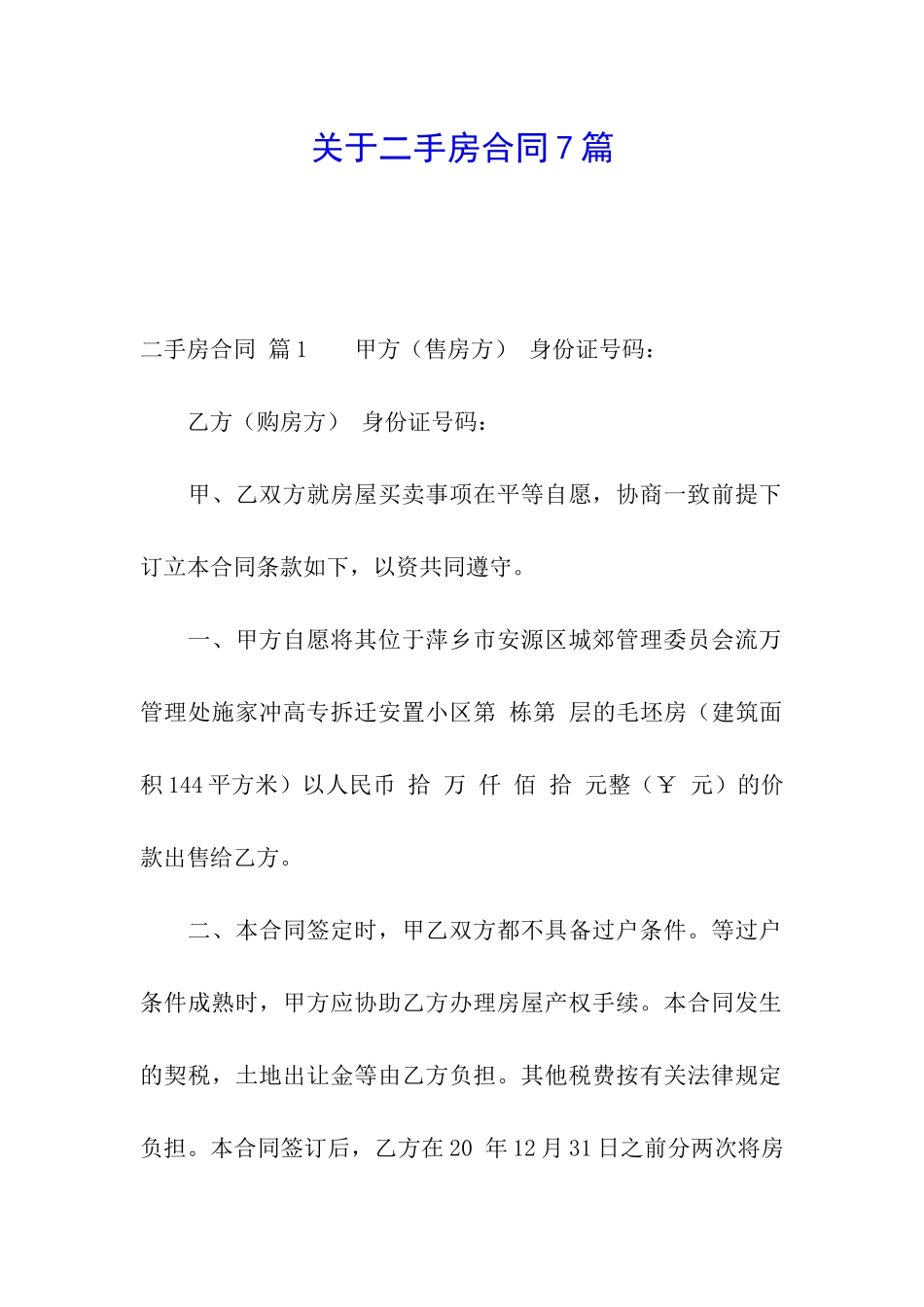 关于二手房合同7篇

二手房合同 篇1　　甲方（售房方）　身份证号码：

乙方（购房方）　身份证号码：

甲、乙双方就房屋买卖事项在平等自愿，协商一致前提下订立本合同条款如下，以资共同遵守。

一、甲方自愿将其位于萍乡市安源区城郊管理委员会流万管理处施家冲高专拆迁安置小区第　栋第　层的毛坯房（建筑面积144平方米）以人民币　拾　万　仟　佰　拾　元整（￥　元）的价款出售给乙方。

二、本合同签定时，甲乙双方都不具备过户条件。等过户条件成熟时，甲方应协助乙方办理房屋产权手续。本合同发生的契税，土地出让金等由乙方负担。其他税费按有关法律规定负担。本合同签订后，乙方在20　年12月31日之前分两次将房